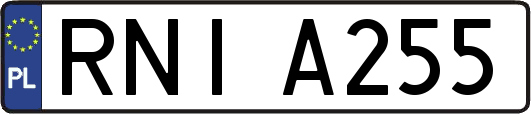 PL
RNI A255